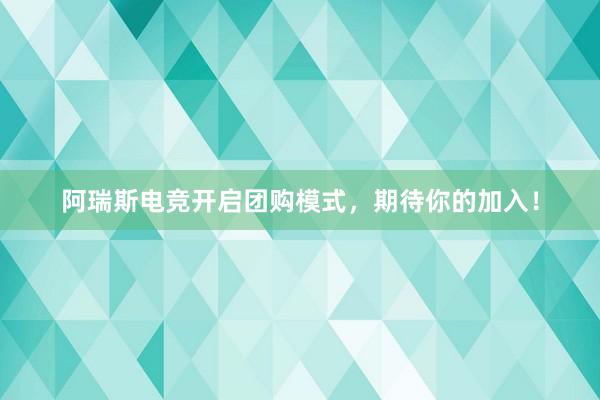 阿瑞斯电竞开启团购模式，期待你的加入！